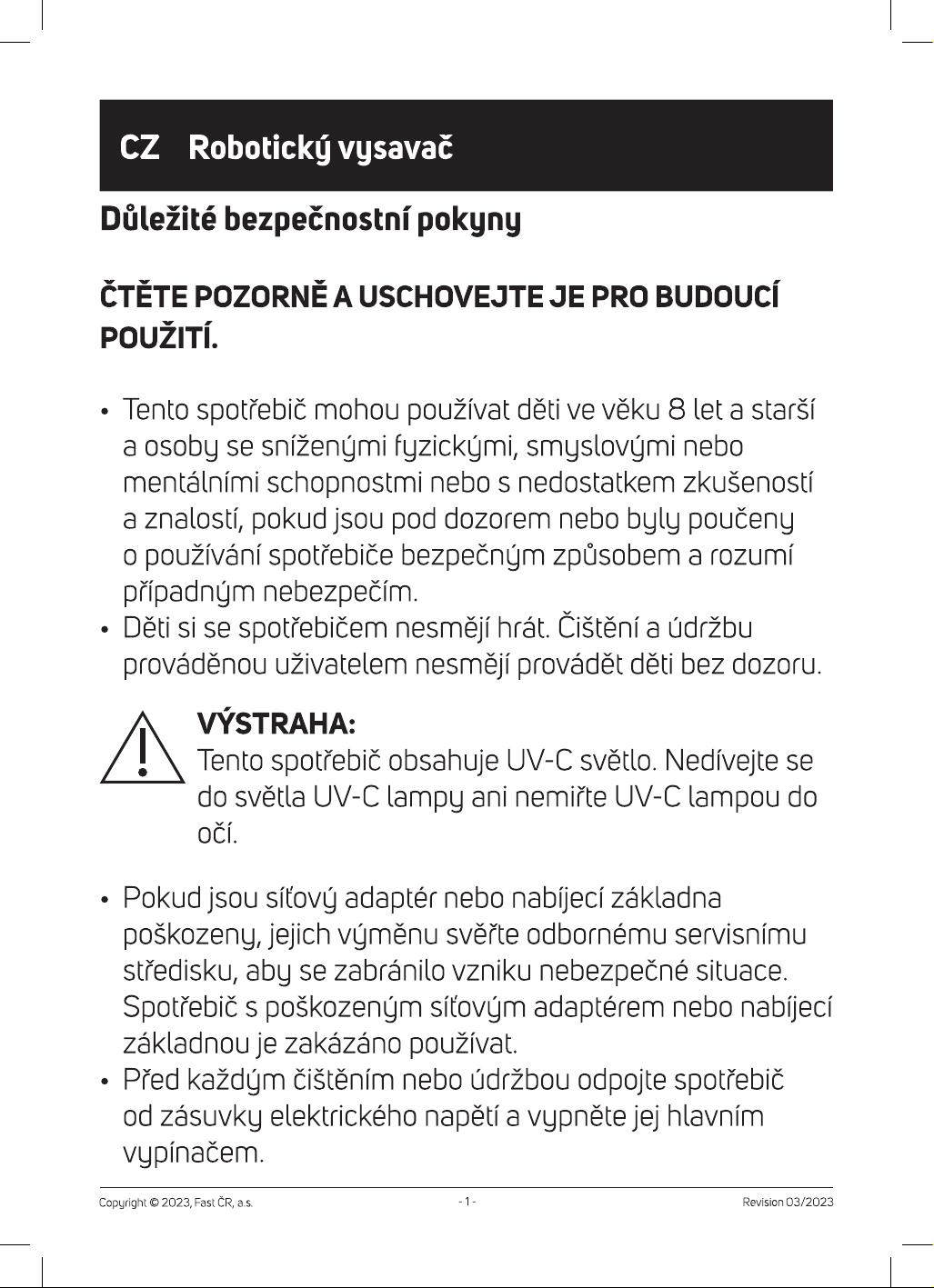 CZ Robotický vysavač

Důležité bezpečnostní pokyny

ČTĚTE POZORNĚ A USCHOVEJTE JE PRO BUDOUCÍ POUŽITÍ.

• Tento spotřebič mohou používat děti ve věku 8 let a starší a osoby se sníženými fyzickými, smyslovými nebo mentálními schopnostmi nebo s nedostatkem zkušeností a znalostí, pokud jsou pod dozorem nebo byly poučeny o používání spotřebiče bezpečným způsobem a rozumí případným nebezpečím.
• Děti si se spotřebičem nesmějí hrát. Čištění a údržbu prováděnou uživatelem nesmějí provádět děti bez dozoru.

VÝSTRAHA:
Tento spotřebič obsahuje UV-C světlo. Nedívejte se do světla UV-C lampy ani nemiřte UV-C lampou do očí.

• Pokud jsou síťový adaptér nebo nabíjecí základna poškozeny, jejich výměnu svěřte odbornému servisnímu středisku, aby se zabránilo vzniku nebezpečné situace. Spotřebič s poškozeným síťovým adaptérem nebo nabíjecí základnou je zakázáno používat.
• Před každým čištěním nebo údržbou odpojte spotřebič od zásuvky elektrického napětí a vypněte jej hlavním vypínačem.

Copyright © 2023, Fast ČR, a.s. - 1 - Revision 03/2023